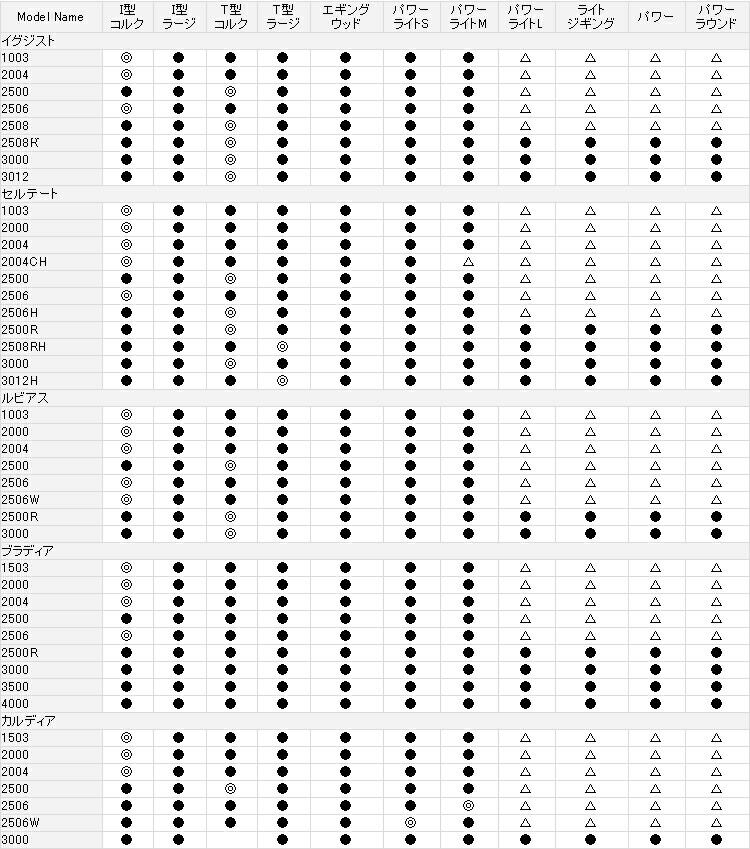 | Model Name | I型 コルク | I型 ラージ | T型 コルク | T型 ラージ | エギング ウッド | パワー ライトS | パワー ライトM | パワー ライトL | ライト ジギング | パワー | パワー ラウンド |
|---|---|---|---|---|---|---|---|---|---|---|---|
| イグジスト | | | | | | | | | | | |
| 1003 | ◎ | ● | ● | ● | ● | ● | ● | △ | △ | △ | △ |
| 2004 | ◎ | ● | ● | ● | ● | ● | ● | △ | △ | △ | △ |
| 2500 | ● | ● | ◎ | ● | ● | ● | ● | △ | △ | △ | △ |
| 2506 | ◎ | ● | ● | ● | ● | ● | ● | △ | △ | △ | △ |
| 2508 | ● | ● | ◎ | ● | ● | ● | ● | △ | △ | △ | △ |
| 2508R | ● | ● | ◎ | ● | ● | ● | ● | ● | ● | ● | ● |
| 3000 | ● | ● | ◎ | ● | ● | ● | ● | ● | ● | ● | ● |
| 3012 | ● | ● | ◎ | ● | ● | ● | ● | ● | ● | ● | ● |
| セルテート | | | | | | | | | | | |
| 1003 | ◎ | ● | ● | ● | ● | ● | ● | △ | △ | △ | △ |
| 2000 | ◎ | ● | ● | ● | ● | ● | ● | △ | △ | △ | △ |
| 2004 | ◎ | ● | ● | ● | ● | ● | ● | △ | △ | △ | △ |
| 2004CH | ◎ | ● | ● | ● | ● | ● | △ | △ | △ | △ | △ |
| 2500 | ● | ● | ◎ | ● | ● | ● | ● | △ | △ | △ | △ |
| 2506 | ◎ | ● | ● | ● | ● | ● | ● | △ | △ | △ | △ |
| 2506H | ● | ● | ◎ | ● | ● | ● | ● | △ | △ | △ | △ |
| 2500R | ● | ● | ◎ | ● | ● | ● | ● | ● | ● | ● | ● |
| 2508RH | ● | ● | ● | ◎ | ● | ● | ● | ● | ● | ● | ● |
| 3000 | ● | ● | ◎ | ● | ● | ● | ● | ● | ● | ● | ● |
| 3012H | ● | ● | ● | ◎ | ● | ● | ● | ● | ● | ● | ● |
| ルビアス | | | | | | | | | | | |
| 1003 | ◎ | ● | ● | ● | ● | ● | ● | △ | △ | △ | △ |
| 2000 | ◎ | ● | ● | ● | ● | ● | ● | △ | △ | △ | △ |
| 2004 | ◎ | ● | ● | ● | ● | ● | ● | △ | △ | △ | △ |
| 2500 | ● | ● | ◎ | ● | ● | ● | ● | △ | △ | △ | △ |
| 2506 | ◎ | ● | ● | ● | ● | ● | ● | △ | △ | △ | △ |
| 2506W | ◎ | ● | ● | ● | ● | ● | ● | △ | △ | △ | △ |
| 2500R | ● | ● | ◎ | ● | ● | ● | ● | ● | ● | ● | ● |
| 3000 | ● | ● | ◎ | ● | ● | ● | ● | ● | ● | ● | ● |
| ブラディア | | | | | | | | | | | |
| 1503 | ◎ | ● | ● | ● | ● | ● | ● | △ | △ | △ | △ |
| 2000 | ◎ | ● | ● | ● | ● | ● | ● | △ | △ | △ | △ |
| 2004 | ◎ | ● | ● | ● | ● | ● | ● | △ | △ | △ | △ |
| 2500 | ● | ● | ● | ● | ● | ● | ● | △ | △ | △ | △ |
| 2506 | ◎ | ● | ● | ● | ● | ● | ● | △ | △ | △ | △ |
| 2500R | ● | ● | ● | ● | ● | ● | ● | ● | ● | ● | ● |
| 3000 | ● | ● | ● | ● | ● | ● | ● | ● | ● | ● | ● |
| 3500 | ● | ● | ● | ● | ● | ● | ● | ● | ● | ● | ● |
| 4000 | ● | ● | ● | ● | ● | ● | ● | ● | ● | ● | ● |
| カルディア | | | | | | | | | | | |
| 1503 | ◎ | ● | ● | ● | ● | ● | ● | △ | △ | △ | △ |
| 2000 | ◎ | ● | ● | ● | ● | ● | ● | △ | △ | △ | △ |
| 2004 | ◎ | ● | ● | ● | ● | ● | ● | △ | △ | △ | △ |
| 2500 | ● | ● | ◎ | ● | ● | ● | ● | △ | △ | △ | △ |
| 2506 | ● | ● | ● | ● | ● | ● | ◎ | △ | △ | △ | △ |
| 2506W | ● | ● | ● | ● | ● | ◎ | ● | △ | △ | △ | △ |
| 3000 | ● | ● | ● | ● | ● | ● | ● | ● | ● | ● | ● |